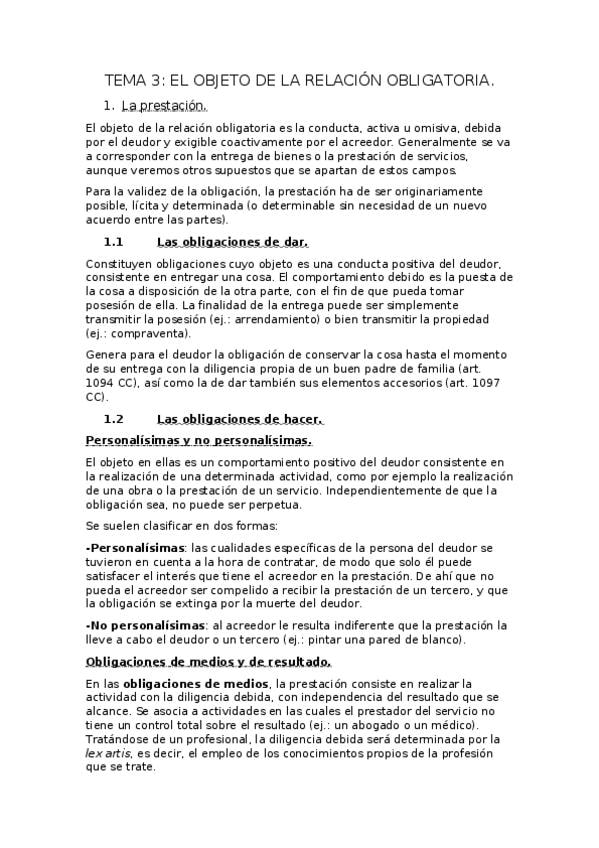 TEMA 3: EL OBJETO DE LA RELACIÓN OBLIGATORIA.

1. La prestación.

El objeto de la relación obligatoria es la conducta, activa u omisiva, debida por el deudor y exigible coactivamente por el acreedor. Generalmente se va a corresponder con la entrega de bienes o la prestación de servicios, aunque veremos otros supuestos que se apartan de estos campos.

Para la validez de la obligación, la prestación ha de ser originariamente posible, lícita y determinada (o determinable sin necesidad de un nuevo acuerdo entre las partes).

1.1 Las obligaciones de dar.

Constituyen obligaciones cuyo objeto es una conducta positiva del deudor, consistente en entregar una cosa. El comportamiento debido es la puesta de la cosa a disposición de la otra parte, con el fin de que pueda tomar posesión de ella. La finalidad de la entrega puede ser simplemente transmitir la posesión (ej.: arrendamiento) o bien transmitir la propiedad (ej.: compraventa).

Genera para el deudor la obligación de conservar la cosa hasta el momento de su entrega con la diligencia propia de un buen padre de familia (art. 1094 CC), así como la de dar también sus elementos accesorios (art. 1097 CC).

1.2 Las obligaciones de hacer.

Personalísimas y no personalísimas.

El objeto en ellas es un comportamiento positivo del deudor consistente en la realización de una determinada actividad, como por ejemplo la realización de una obra o la prestación de un servicio. Independientemente de que la obligación sea, no puede ser perpetua.

Se suelen clasificar en dos formas:

-Personalísimas: las cualidades específicas de la persona del deudor se tuvieron en cuenta a la hora de contratar, de modo que solo él puede satisfacer el interés que tiene el acreedor en la prestación. De ahí que no pueda el acreedor ser compelido a recibir la prestación de un tercero, y que la obligación se extinga por la muerte del deudor.

-No personalísimas: al acreedor le resulta indiferente que la prestación la lleve a cabo el deudor o un tercero (ej.: pintar una pared de blanco).

Obligaciones de medios y de resultado.

En las obligaciones de medios, la prestación consiste en realizar la actividad con la diligencia debida, con independencia del resultado que se alcance. Se asocia a actividades en las cuales el prestador del servicio no tiene un control total sobre el resultado (ej.: un abogado o un médico). Tratándose de un profesional, la diligencia debida será determinada por la lex artis, es decir, el empleo de los conocimientos propios de la profesión que se trate.